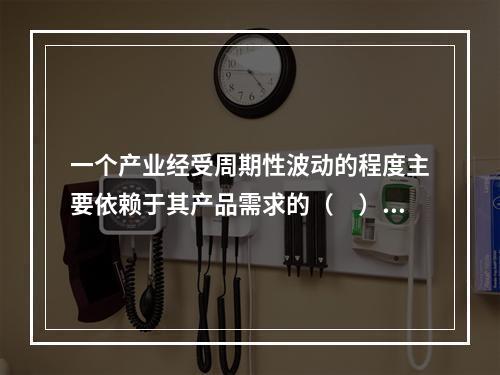 一个产业经受周期性波动的程度主要依赖于其产品需求的（　）...